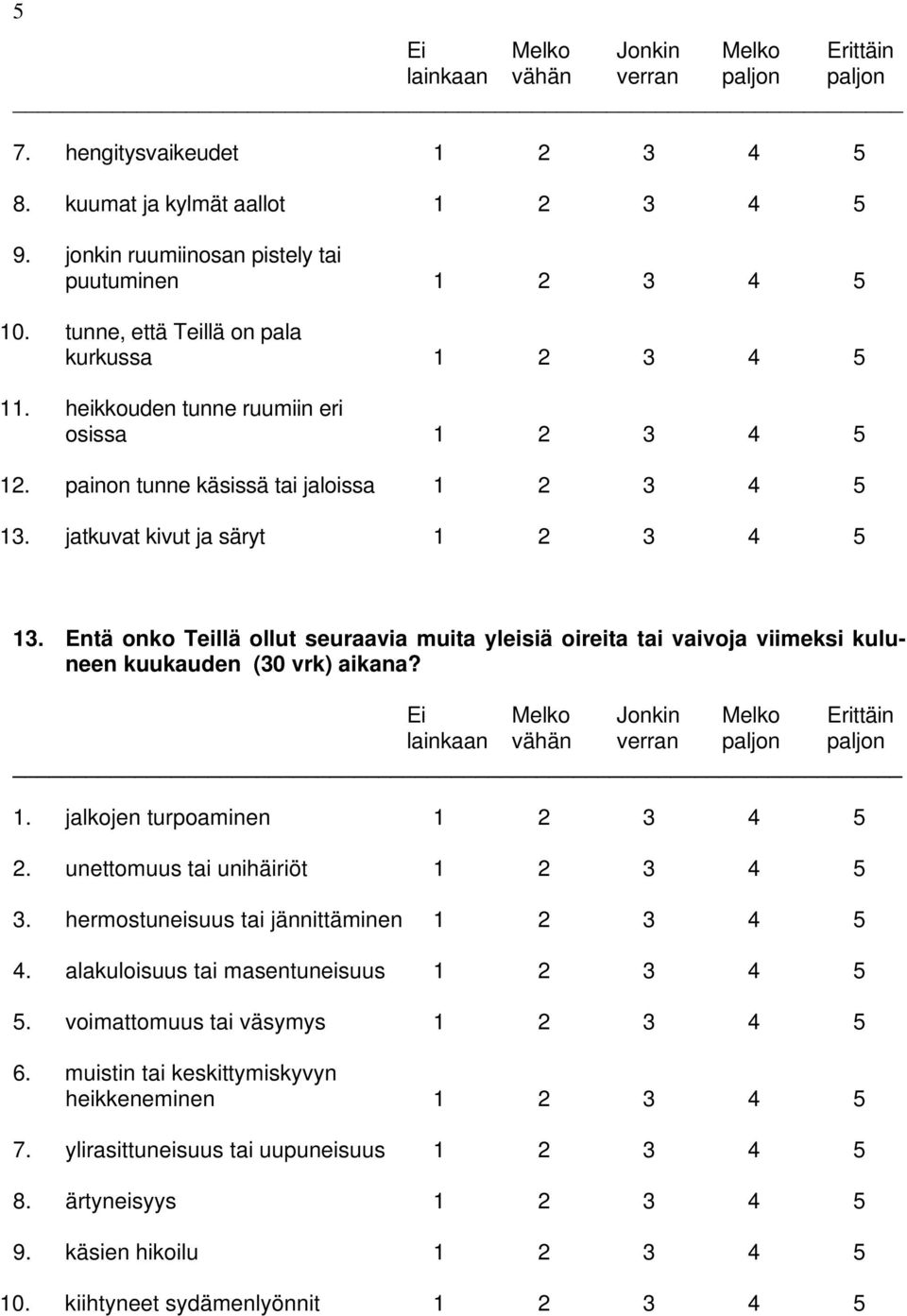 5

|  | Ei lainkaan | Melko vähän | Jonkin verran | Melko paljon | Erittäin paljon |
|---|---|---|---|---|---|
| 7. hengitysvaikeudet | 1 | 2 | 3 | 4 | 5 |
| 8. kuumat ja kylmät aallot | 1 | 2 | 3 | 4 | 5 |
| 9. jonkin ruumiinosan pistely tai puutuminen | 1 | 2 | 3 | 4 | 5 |
| 10. tunne, että Teillä on pala kurkussa | 1 | 2 | 3 | 4 | 5 |
| 11. heikkouden tunne ruumiin eri osissa | 1 | 2 | 3 | 4 | 5 |
| 12. painon tunne käsissä tai jaloissa | 1 | 2 | 3 | 4 | 5 |
| 13. jatkuvat kivut ja säryt | 1 | 2 | 3 | 4 | 5 |

13. Entä onko Teillä ollut seuraavia muita yleisiä oireita tai vaivoja viimeksi kuluneen kuukauden (30 vrk) aikana?

|  | Ei lainkaan | Melko vähän | Jonkin verran | Melko paljon | Erittäin paljon |
|---|---|---|---|---|---|
| 1. jalkojen turpoaminen | 1 | 2 | 3 | 4 | 5 |
| 2. unettomuus tai unihäiriöt | 1 | 2 | 3 | 4 | 5 |
| 3. hermostuneisuus tai jännittäminen | 1 | 2 | 3 | 4 | 5 |
| 4. alakuloisuus tai masentuneisuus | 1 | 2 | 3 | 4 | 5 |
| 5. voimattomuus tai väsymys | 1 | 2 | 3 | 4 | 5 |
| 6. muistin tai keskittymiskyvyn heikkeneminen | 1 | 2 | 3 | 4 | 5 |
| 7. ylirasittuneisuus tai uupuneisuus | 1 | 2 | 3 | 4 | 5 |
| 8. ärtyneisyys | 1 | 2 | 3 | 4 | 5 |
| 9. käsien hikoilu | 1 | 2 | 3 | 4 | 5 |
| 10. kiihtyneet sydämenlyönnit | 1 | 2 | 3 | 4 | 5 |